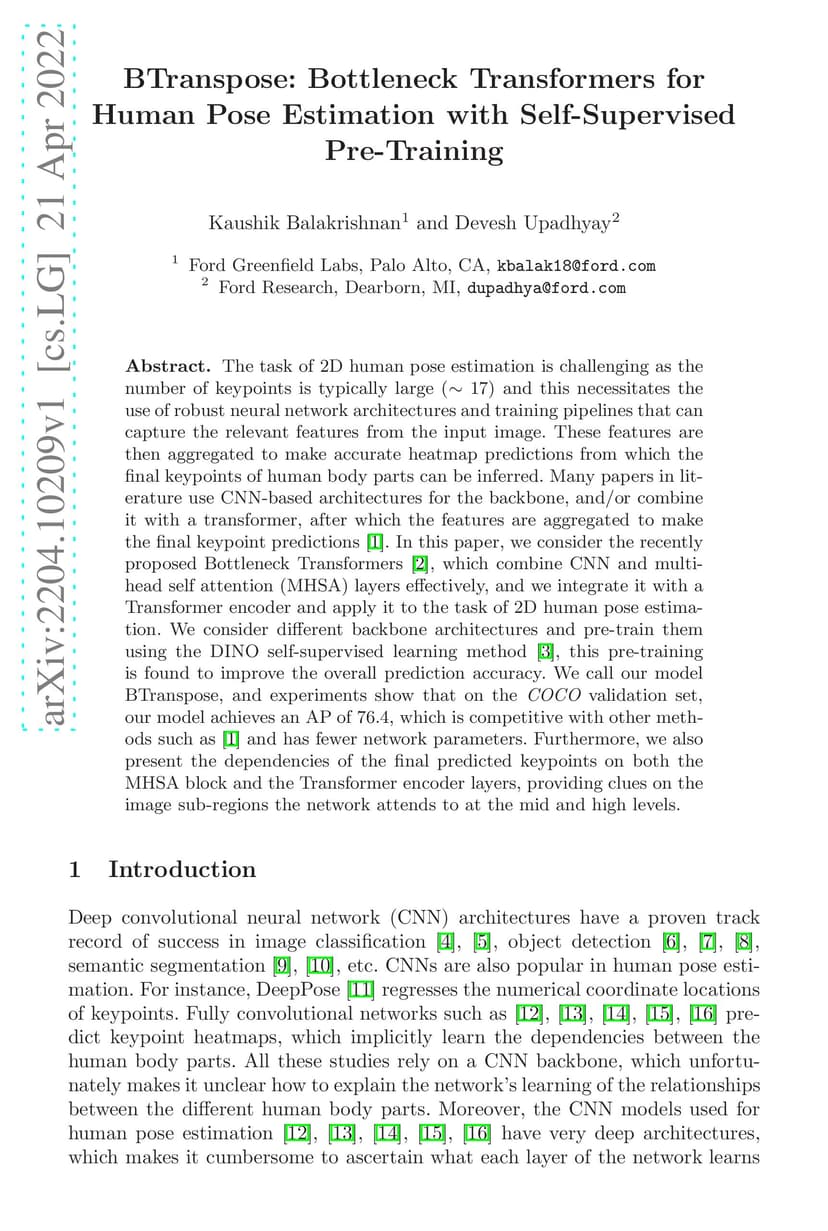 arXiv:2204.10209v1 [cs.LG] 21 Apr 2022

BTranspose: Bottleneck Transformers for Human Pose Estimation with Self-Supervised Pre-Training

Kaushik Balakrishnan$^1$ and Devesh Upadhyay$^2$

$^1$ Ford Greenfield Labs, Palo Alto, CA, kbalak18@ford.com
$^2$ Ford Research, Dearborn, MI, dupadhya@ford.com

Abstract. The task of 2D human pose estimation is challenging as the number of keypoints is typically large ($\sim 17$) and this necessitates the use of robust neural network architectures and training pipelines that can capture the relevant features from the input image. These features are then aggregated to make accurate heatmap predictions from which the final keypoints of human body parts can be inferred. Many papers in literature use CNN-based architectures for the backbone, and/or combine it with a transformer, after which the features are aggregated to make the final keypoint predictions [1]. In this paper, we consider the recently proposed Bottleneck Transformers [2], which combine CNN and multi-head self attention (MHSA) layers effectively, and we integrate it with a Transformer encoder and apply it to the task of 2D human pose estimation. We consider different backbone architectures and pre-train them using the DINO self-supervised learning method [3], this pre-training is found to improve the overall prediction accuracy. We call our model BTranspose, and experiments show that on the COCO validation set, our model achieves an AP of 76.4, which is competitive with other methods such as [1] and has fewer network parameters. Furthermore, we also present the dependencies of the final predicted keypoints on both the MHSA block and the Transformer encoder layers, providing clues on the image sub-regions the network attends to at the mid and high levels.

1 Introduction

Deep convolutional neural network (CNN) architectures have a proven track record of success in image classification [4], [5], object detection [6], [7], [8], semantic segmentation [9], [10], etc. CNNs are also popular in human pose estimation. For instance, DeepPose [11] regresses the numerical coordinate locations of keypoints. Fully convolutional networks such as [12], [13], [14], [15], [16] predict keypoint heatmaps, which implicitly learn the dependencies between the human body parts. All these studies rely on a CNN backbone, which unfortunately makes it unclear how to explain the network's learning of the relationships between the different human body parts. Moreover, the CNN models used for human pose estimation [12], [13], [14], [15], [16] have very deep architectures, which makes it cumbersome to ascertain what each layer of the network learns